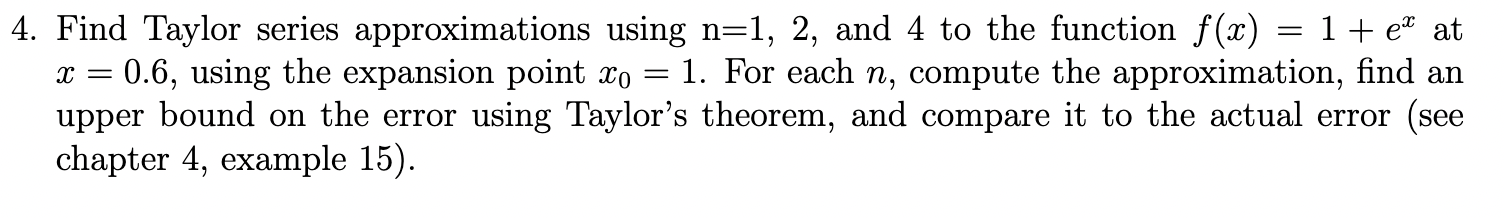 4. Find Taylor series approximations using n=1, 2, and 4 to the function $f(x) = 1 + e^x$ at $x = 0.6$, using the expansion point $x_0 = 1$. For each $n$, compute the approximation, find an upper bound on the error using Taylor's theorem, and compare it to the actual error (see chapter 4, example 15).